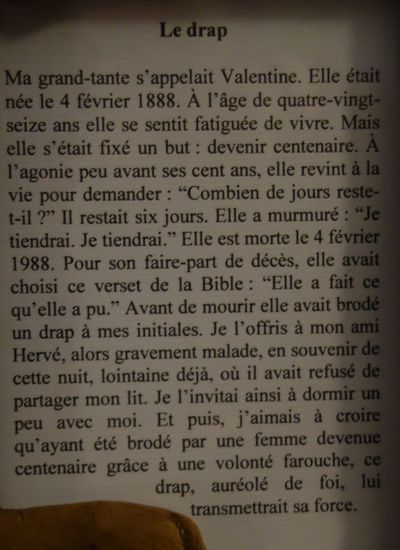 Le drap

Ma grand-tante s'appelait Valentine. Elle était née le 4 février 1888. À l'âge de quatre-vingt-seize ans elle se sentit fatiguée de vivre. Mais elle s'était fixé un but : devenir centenaire. À l'agonie peu avant ses cent ans, elle revint à la vie pour demander : "Combien de jours reste-t-il ?" Il restait six jours. Elle a murmuré : "Je tiendrai. Je tiendrai." Elle est morte le 4 février 1988. Pour son faire-part de décès, elle avait choisi ce verset de la Bible : "Elle a fait ce qu'elle a pu." Avant de mourir elle avait brodé un drap à mes initiales. Je l'offris à mon ami Hervé, alors gravement malade, en souvenir de cette nuit, lointaine déjà, où il avait refusé de partager mon lit. Je l'invitai ainsi à dormir un peu avec moi. Et puis, j'aimais à croire qu'ayant été brodé par une femme devenue centenaire grâce à une volonté farouche, ce drap, auréolé de foi, lui transmettrait sa force.